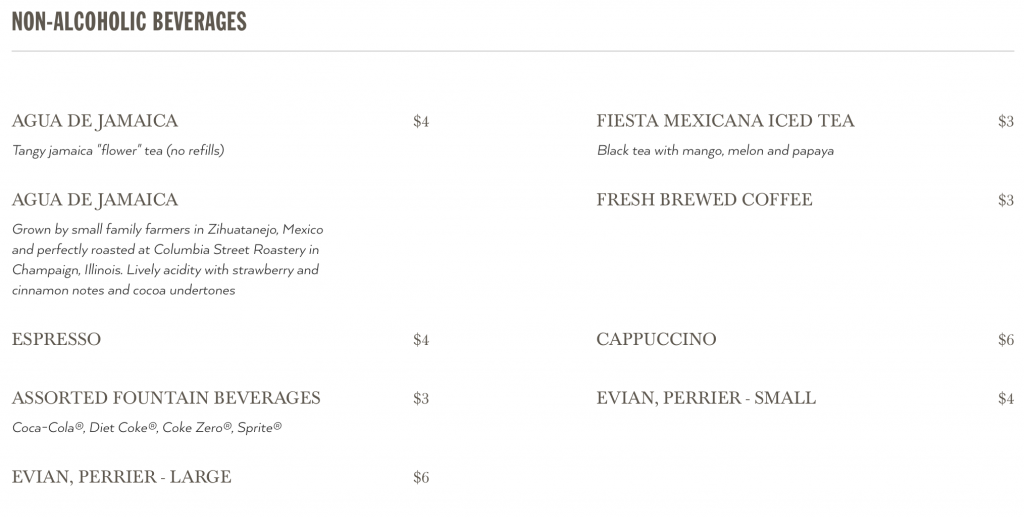 NON-ALCOHOLIC BEVERAGES

AGUA DE JAMAICA $4

Tangy jamaica "flower" tea (no refills)

AGUA DE JAMAICA

Grown by small family farmers in Zihuatanejo, Mexico and perfectly roasted at Columbia Street Roastery in Champaign, Illinois. Lively acidity with strawberry and cinnamon notes and cocoa undertones

ESPRESSO $4

ASSORTED FOUNTAIN BEVERAGES $3

Coca-Cola®, Diet Coke®, Coke Zero®, Sprite®

EVIAN, PERRIER - LARGE $6

FIESTA MEXICANA ICED TEA $3

Black tea with mango, melon and papaya

FRESH BREWED COFFEE $3

CAPPUCCINO $6

EVIAN, PERRIER - SMALL $4